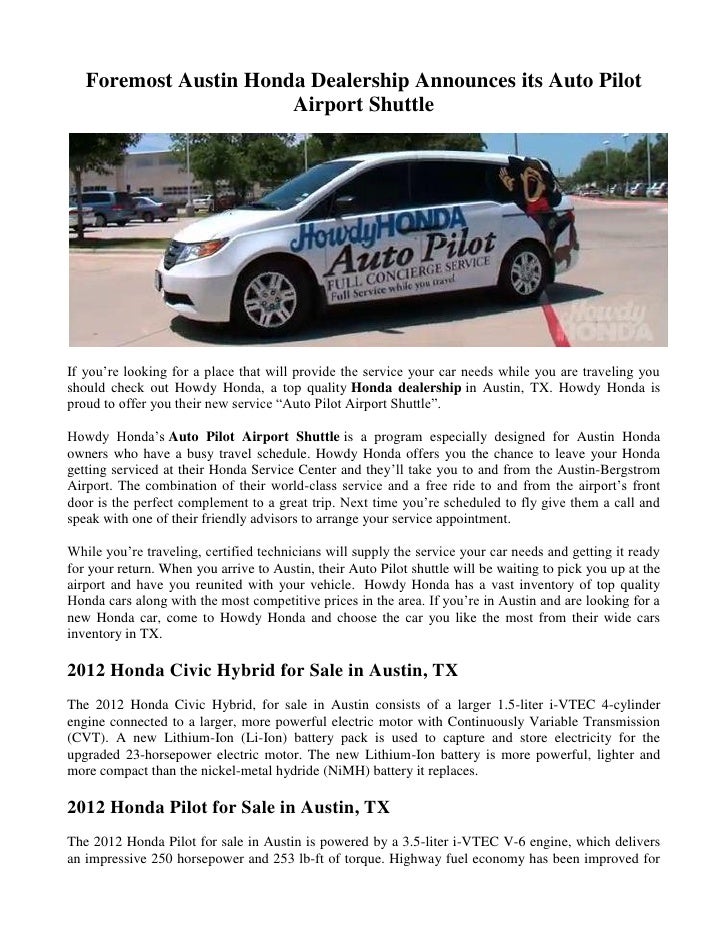 Foremost Austin Honda Dealership Announces its Auto Pilot Airport Shuttle

HowdyHONDA Auto Pilot FULL CONCIERGE SERVICE Full Service while you travel

Howdy HONDA

If you're looking for a place that will provide the service your car needs while you are traveling you should check out Howdy Honda, a top quality Honda dealership in Austin, TX. Howdy Honda is proud to offer you their new service "Auto Pilot Airport Shuttle".

Howdy Honda's Auto Pilot Airport Shuttle is a program especially designed for Austin Honda owners who have a busy travel schedule. Howdy Honda offers you the chance to leave your Honda getting serviced at their Honda Service Center and they'll take you to and from the Austin-Bergstrom Airport. The combination of their world-class service and a free ride to and from the airport's front door is the perfect complement to a great trip. Next time you're scheduled to fly give them a call and speak with one of their friendly advisors to arrange your service appointment.

While you're traveling, certified technicians will supply the service your car needs and getting it ready for your return. When you arrive to Austin, their Auto Pilot shuttle will be waiting to pick you up at the airport and have you reunited with your vehicle. Howdy Honda has a vast inventory of top quality Honda cars along with the most competitive prices in the area. If you're in Austin and are looking for a new Honda car, come to Howdy Honda and choose the car you like the most from their wide cars inventory in TX.

2012 Honda Civic Hybrid for Sale in Austin, TX

The 2012 Honda Civic Hybrid, for sale in Austin consists of a larger 1.5-liter i-VTEC 4-cylinder engine connected to a larger, more powerful electric motor with Continuously Variable Transmission (CVT). A new Lithium-Ion (Li-Ion) battery pack is used to capture and store electricity for the upgraded 23-horsepower electric motor. The new Lithium-Ion battery is more powerful, lighter and more compact than the nickel-metal hydride (NiMH) battery it replaces.

2012 Honda Pilot for Sale in Austin, TX

The 2012 Honda Pilot for sale in Austin is powered by a 3.5-liter i-VTEC V-6 engine, which delivers an impressive 250 horsepower and 253 lb-ft of torque. Highway fuel economy has been improved for